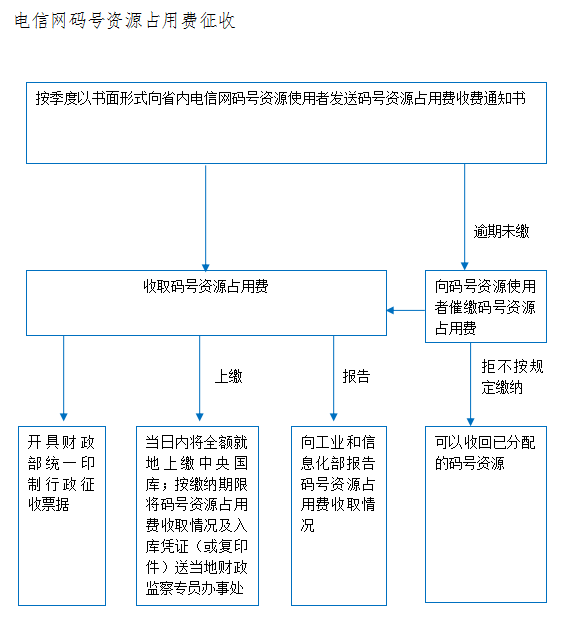 电信网码号资源占用费征收

按季度以书面形式向省内电信网码号资源使用者发送码号资源占用费收费通知书

逾期未缴

收取码号资源占用费

向码号资源使用者催缴码号资源占用费

上缴

报告

拒不按规定缴纳

开具财政部统一印制行政征收票据

当日内将全额就地上缴中央国库；按缴纳期限将码号资源占用费收取情况及入库凭证（或复印件）送当地财政监察专员办事处

向工业和信息化部报告码号资源占用费收取情况

可以收回已分配的码号资源